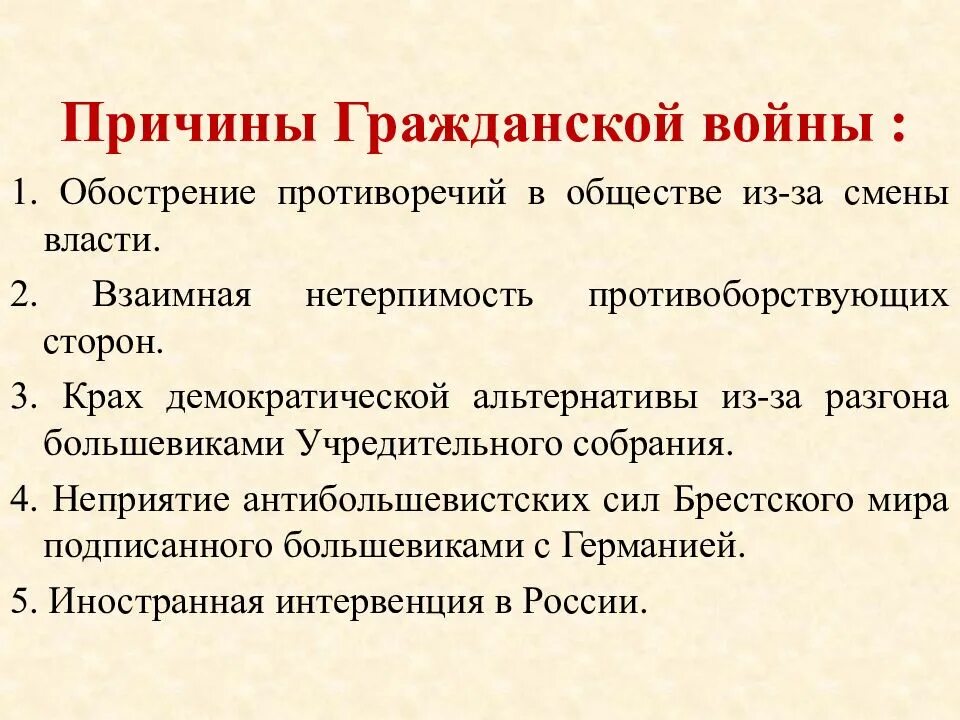 Причины Гражданской войны :

1. Обострение противоречий в обществе из-за смены власти.

2. Взаимная нетерпимость противоборствующих сторон.

3. Крах демократической альтернативы из-за разгона большевиками Учредительного собрания.

4. Неприятие антибольшевистских сил Брестского мира подписанного большевиками с Германией.

5. Иностранная интервенция в России.